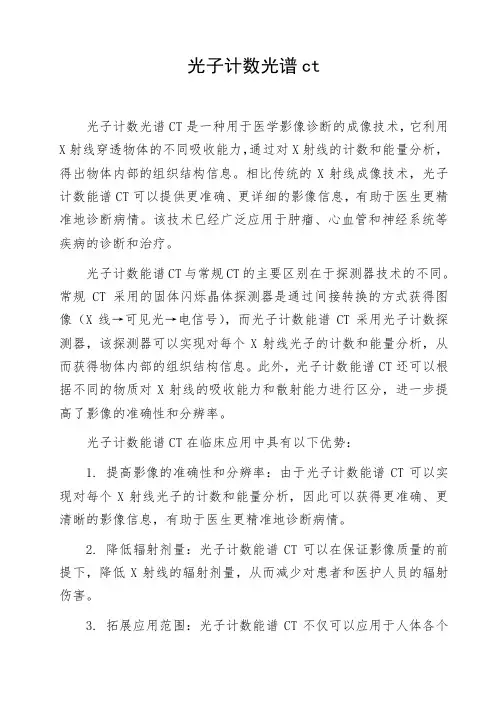 光子计数光谱 ct

光子计数光谱 CT 是一种用于医学影像诊断的成像技术，它利用 X 射线穿透物体的不同吸收能力，通过对 X 射线的计数和能量分析，得出物体内部的组织结构信息。相比传统的 X 射线成像技术，光子计数能谱 CT 可以提供更准确、更详细的影像信息，有助于医生更精准地诊断病情。该技术已经广泛应用于肿瘤、心血管和神经系统等疾病的诊断和治疗。

光子计数能谱 CT 与常规 CT 的主要区别在于探测器技术的不同。常规 CT 采用的固体闪烁晶体探测器是通过间接转换的方式获得图像（X 线→可见光→电信号），而光子计数能谱 CT 采用光子计数探测器，该探测器可以实现对每个 X 射线光子的计数和能量分析，从而获得物体内部的组织结构信息。此外，光子计数能谱 CT 还可以根据不同的物质对 X 射线的吸收能力和散射能力进行区分，进一步提高了影像的准确性和分辨率。

光子计数能谱 CT 在临床应用中具有以下优势：

1. 提高影像的准确性和分辨率：由于光子计数能谱 CT 可以实现对每个 X 射线光子的计数和能量分析，因此可以获得更准确、更清晰的影像信息，有助于医生更精准地诊断病情。

2. 降低辐射剂量：光子计数能谱 CT 可以在保证影像质量的前提下，降低 X 射线的辐射剂量，从而减少对患者和医护人员的辐射伤害。

3. 拓展应用范围：光子计数能谱 CT 不仅可以应用于人体各个